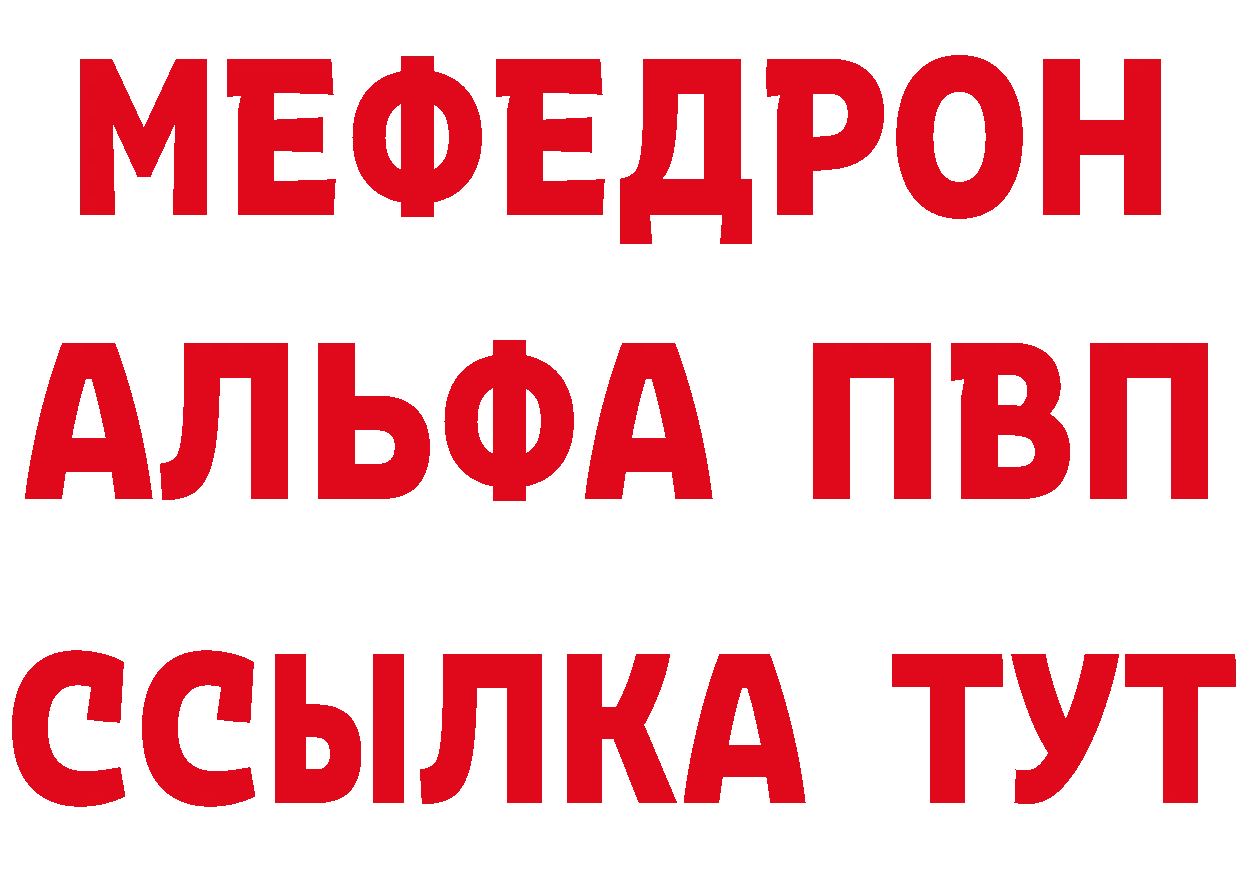 МЕФЕДРОН
АЛЬФА ПВП
ССЫЛКА ТУТ